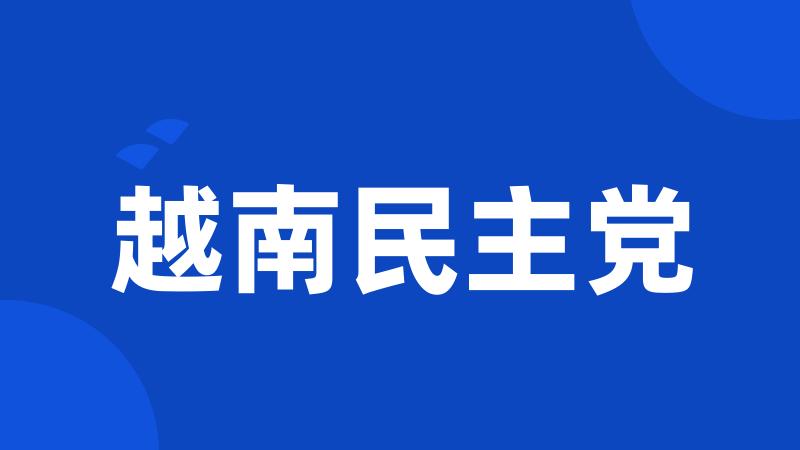 越南民主党